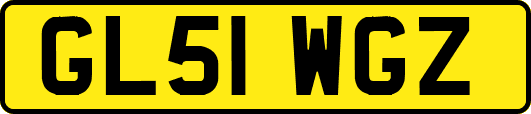 GL51 WGZ